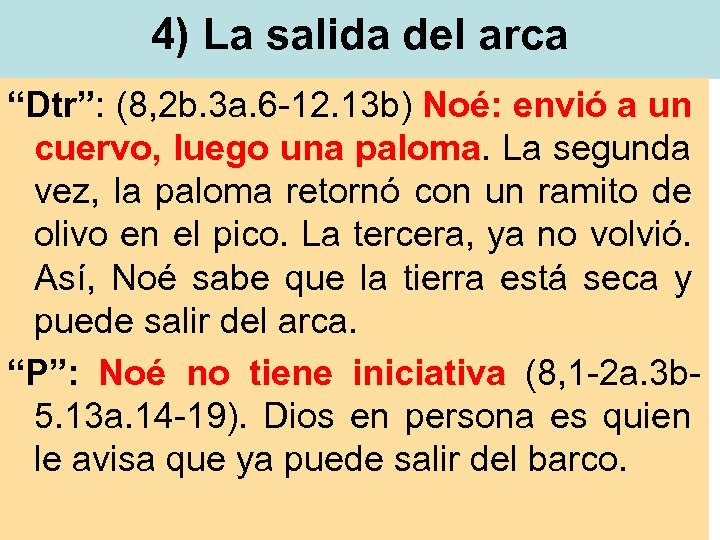 4) La salida del arca

“Dtr”: (8,2b.3a.6-12.13b) Noé: envió a un cuervo, luego una paloma. La segunda vez, la paloma retornó con un ramito de olivo en el pico. La tercera, ya no volvió. Así, Noé sabe que la tierra está seca y puede salir del arca.

“P”: Noé no tiene iniciativa (8,1-2a.3b-5.13a.14-19). Dios en persona es quien le avisa que ya puede salir del barco.